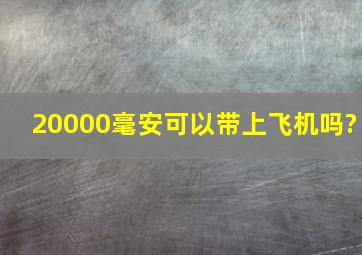 20000毫安可以带上飞机吗?